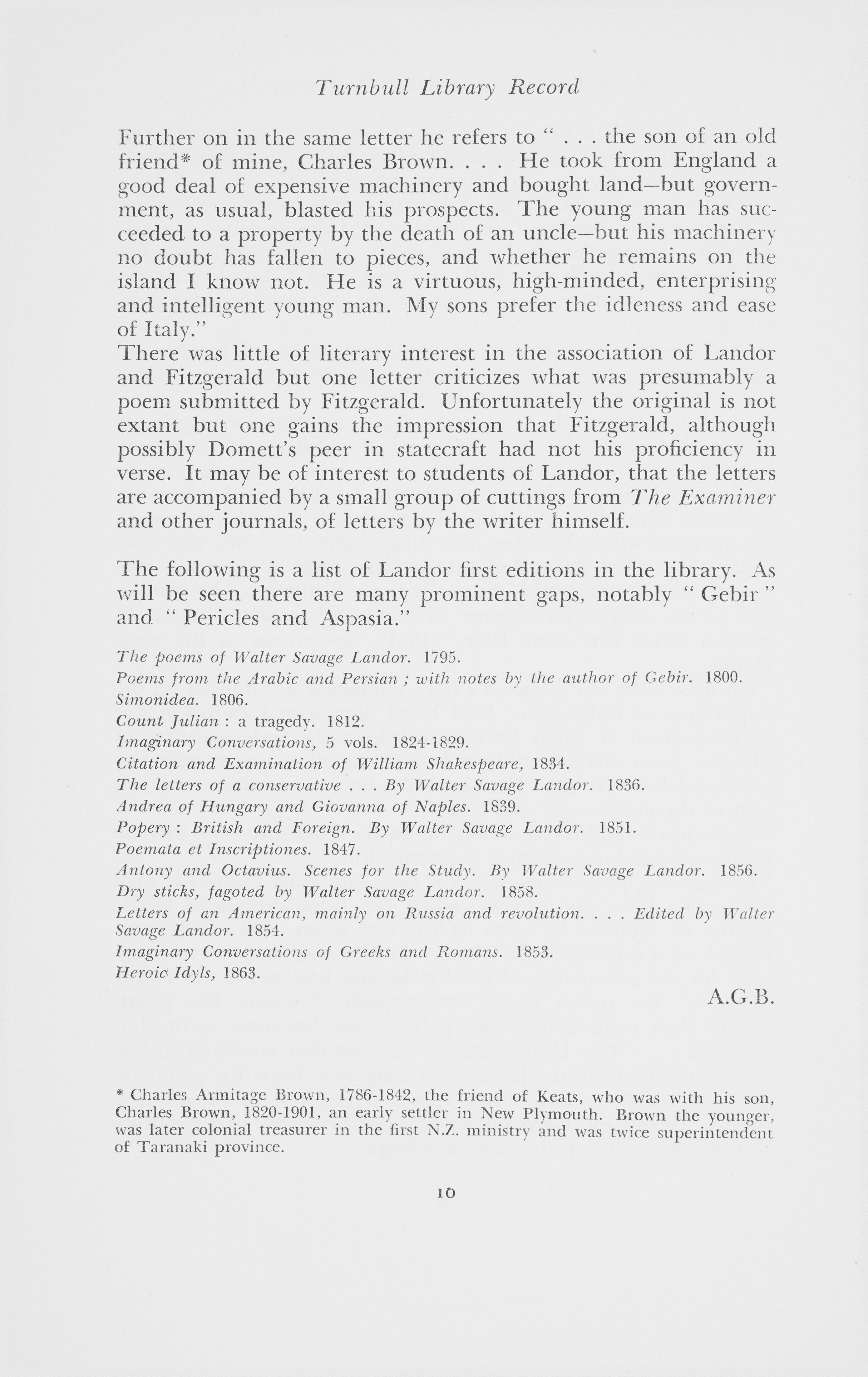 Turnbull Library Record

Further on in the same letter he refers to " . . . the son of an old friend* of mine, Charles Brown. . . . He took from England a good deal of expensive machinery and bought land—but government, as usual, blasted his prospects. The young man has succeeded to a property by the death of an uncle—but his machinery no doubt has fallen to pieces, and whether he remains on the island I know not. He is a virtuous, high-minded, enterprising and intelligent young man. My sons prefer the idleness and ease of Italy."

There was little of literary interest in the association of Landor and Fitzgerald but one letter criticizes what was presumably a poem submitted by Fitzgerald. Unfortunately the original is not extant but one gains the impression that Fitzgerald, although possibly Domett's peer in statecraft had not his proficiency in verse. It may be of interest to students of Landor, that the letters are accompanied by a small group of cuttings from The Examiner and other journals, of letters by the writer himself.

The following is a list of Landor first editions in the library. As will be seen there are many prominent gaps, notably " Gebir " and " Pericles and Aspasia."

The poems of Walter Savage Landor. 1795.
Poems from the Arabic and Persian ; with notes by the author of Gebir. 1800.
Simonidea. 1806.
Count Julian : a tragedy. 1812.
Imaginary Conversations, 5 vols. 1824-1829.
Citation and Examination of William Shakespeare, 1834.
The letters of a conservative . . . By Walter Savage Landor. 1836.
Andrea of Hungary and Giovanna of Naples. 1839.
Popery : British and Foreign. By Walter Savage Landor. 1851.
Poemata et Inscriptiones. 1847.
Antony and Octavius. Scenes for the Study. By Walter Savage Landor. 1856.
Dry sticks, fagoted by Walter Savage Landor. 1858.
Letters of an American, mainly on Russia and revolution. . . . Edited by Walter Savage Landor. 1854.
Imaginary Conversations of Greeks and Romans. 1853.
Heroic Idyls, 1863.

A.G.B.

* Charles Armitage Brown, 1786-1842, the friend of Keats, who was with his son, Charles Brown, 1820-1901, an early settler in New Plymouth. Brown the younger, was later colonial treasurer in the first N.Z. ministry and was twice superintendent of Taranaki province.

10